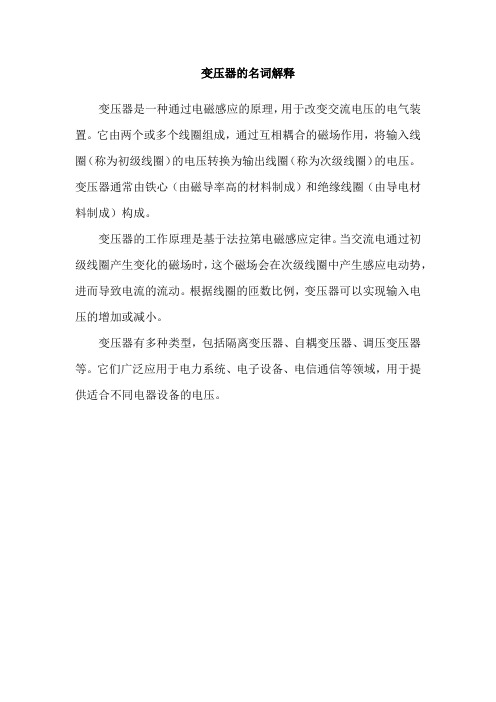 变压器的名词解释

变压器是一种通过电磁感应的原理，用于改变交流电压的电气装置。它由两个或多个线圈组成，通过互相耦合的磁场作用，将输入线圈（称为初级线圈）的电压转换为输出线圈（称为次级线圈）的电压。变压器通常由铁心（由磁导率高的材料制成）和绝缘线圈（由导电材料制成）构成。

变压器的工作原理是基于法拉第电磁感应定律。当交流电通过初级线圈产生变化的磁场时，这个磁场会在次级线圈中产生感应电动势，进而导致电流的流动。根据线圈的匝数比例，变压器可以实现输入电压的增加或减小。

变压器有多种类型，包括隔离变压器、自耦变压器、调压变压器等。它们广泛应用于电力系统、电子设备、电信通信等领域，用于提供适合不同电器设备的电压。